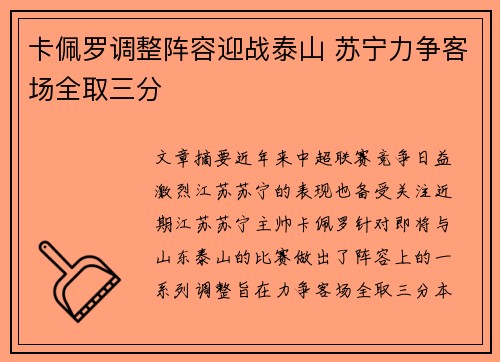 卡佩罗调整阵容迎战泰山 苏宁力争客场全取三分

文章摘要近年来中超联赛竞争日益激烈江苏苏宁的表现也备受关注近期江苏苏宁主帅卡佩罗针对即将与山东泰山的比赛做出了阵容上的一系列调整旨在力争客场全取三分本